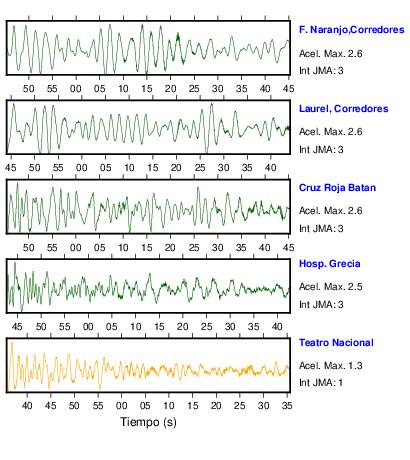 F. Naranjo,Corredores
Acel. Max. 2.6
Int JMA: 3

50 55 00 05 10 15 20 25 30 35 40 45

Laurel, Corredores
Acel. Max. 2.6
Int JMA: 3

45 50 55 00 05 10 15 20 25 30 35 40

Cruz Roja Batan
Acel. Max. 2.6
Int JMA: 3

50 55 00 05 10 15 20 25 30 35 40 45

Hosp. Grecia
Acel. Max. 2.5
Int JMA: 3

45 50 55 00 05 10 15 20 25 30 35 40

Teatro Nacional
Acel. Max. 1.3
Int JMA: 1

40 45 50 55 00 05 10 15 20 25 30 35

Tiempo (s)